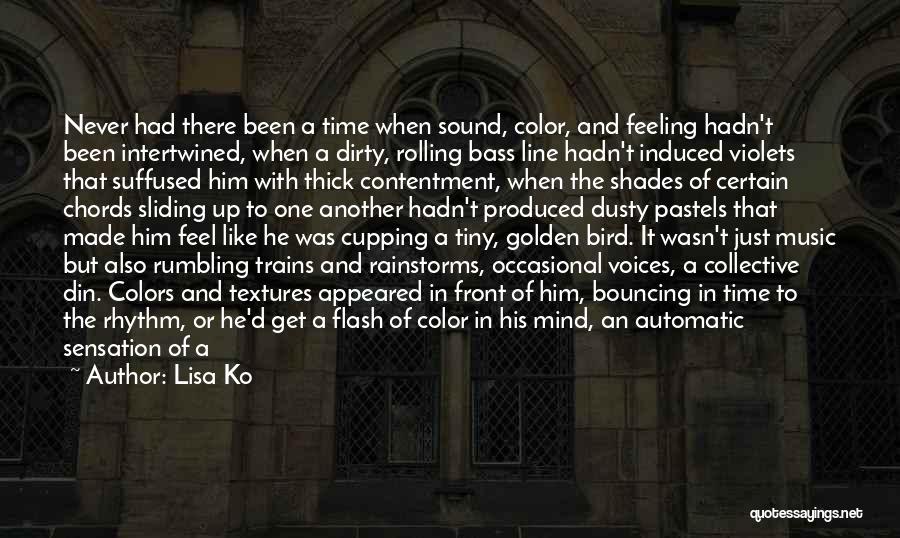 Never had there been a time when sound, color, and feeling hadn't been intertwined, when a dirty, rolling bass line hadn't induced violets that suffused him with thick contentment, when the shades of certain chords sliding up to one another hadn't produced dusty pastels that made him feel like he was cupping a tiny, golden bird. It wasn't just music but also rumbling trains and rainstorms, occasional voices, a collective din. Colors and textures appeared in front of him, bouncing in time to the rhythm, or he'd get a flash of color in his mind, an automatic sensation of a

~ Author: Lisa Ko

quotessayings.net